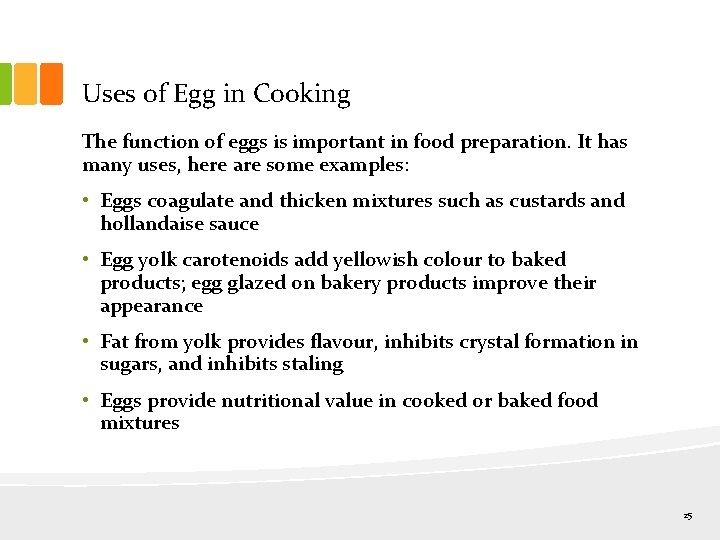 Uses of Egg in Cooking

The function of eggs is important in food preparation. It has many uses, here are some examples:

• Eggs coagulate and thicken mixtures such as custards and hollandaise sauce

• Egg yolk carotenoids add yellowish colour to baked products; egg glazed on bakery products improve their appearance

• Fat from yolk provides flavour, inhibits crystal formation in sugars, and inhibits staling

• Eggs provide nutritional value in cooked or baked food mixtures

25